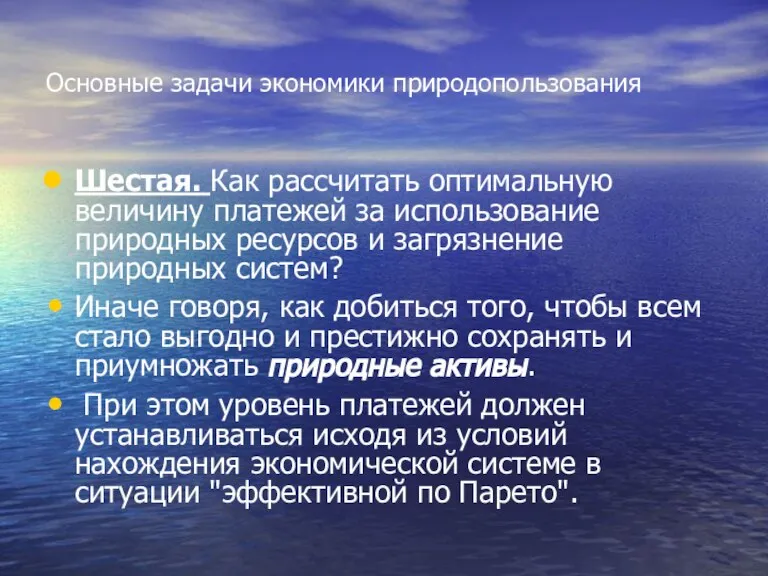 Основные задачи экономики природопользования

Шестая. Как рассчитать оптимальную величину платежей за использование природных ресурсов и загрязнение природных систем?

Иначе говоря, как добиться того, чтобы всем стало выгодно и престижно сохранять и приумножать природные активы.

При этом уровень платежей должен устанавливаться исходя из условий нахождения экономической системе в ситуации "эффективной по Парето".